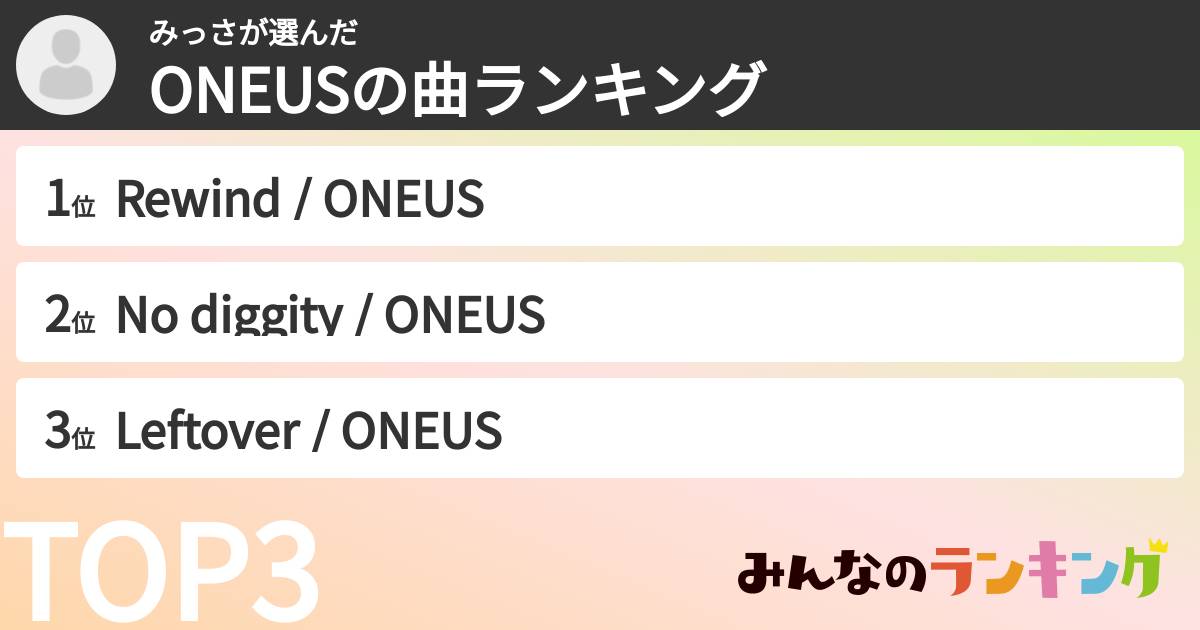 みっさが選んだ
ONEUSの曲ランキング

1位 Rewind / ONEUS

2位 No diggity / ONEUS

3位 Leftover / ONEUS

TOP3

みんなのランキング